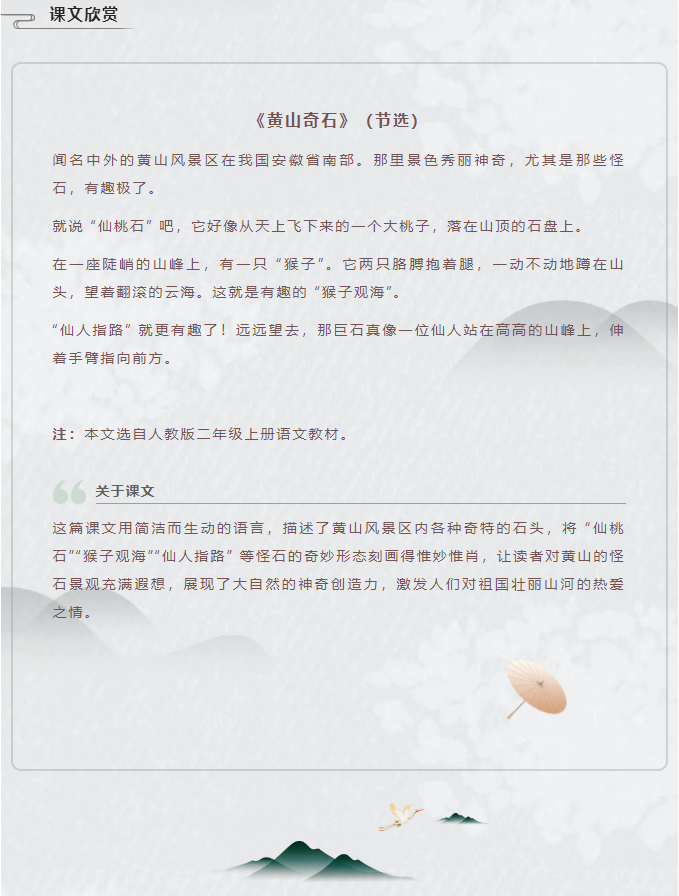 课文欣赏

《黄山奇石》（节选）

闻名中外的黄山风景区在我国安徽省南部。那里景色秀丽神奇，尤其是那些怪石，有趣极了。

就说“仙桃石”吧，它好像从天上飞下来的一个大桃子，落在山顶的石盘上。

在一座陡峭的山峰上，有一只“猴子”。它两只胳膊抱着腿，一动不动地蹲在山头，望着翻滚的云海。这就是有趣的“猴子观海”。

“仙人指路”就更有趣了！远远望去，那巨石真像一位仙人站在高高的山峰上，伸着手臂指向前方。

注：本文选自人教版二年级上册语文教材。

关于课文

这篇课文用简洁而生动的语言，描述了黄山风景区内各种奇特的石头，将“仙桃石”“猴子观海”“仙人指路”等怪石的奇妙形态刻画得惟妙惟肖，让读者对黄山的怪石景观充满遐想，展现了大自然的神奇创造力，激发人们对祖国壮丽山河的热爱之情。